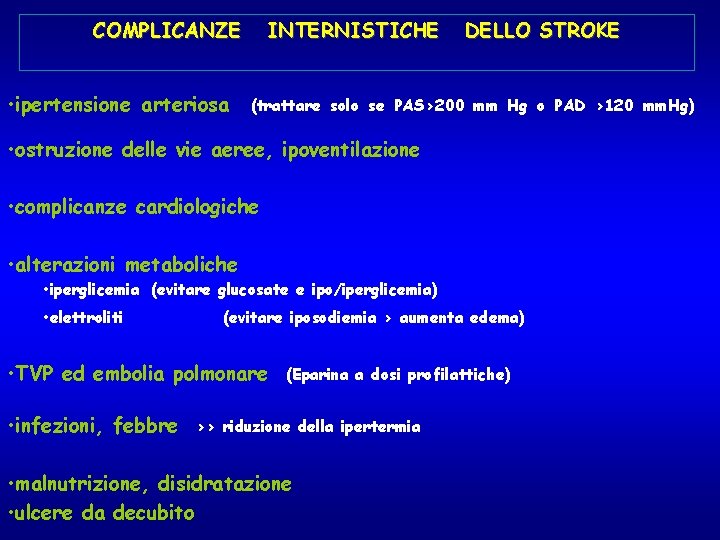 COMPLICANZE INTERNISTICHE DELLO STROKE

•ipertensione arteriosa (trattare solo se PAS>200 mm Hg o PAD >120 mmHg)

•ostruzione delle vie aeree, ipoventilazione

•complicanze cardiologiche

•alterazioni metaboliche
•iperglicemia (evitare glucosate e ipo/iperglicemia)
•elettroliti (evitare iposodiemia > aumenta edema)

•TVP ed embolia polmonare (Eparina a dosi profilattiche)

•infezioni, febbre >> riduzione della ipertermia

•malnutrizione, disidratazione
•ulcere da decubito